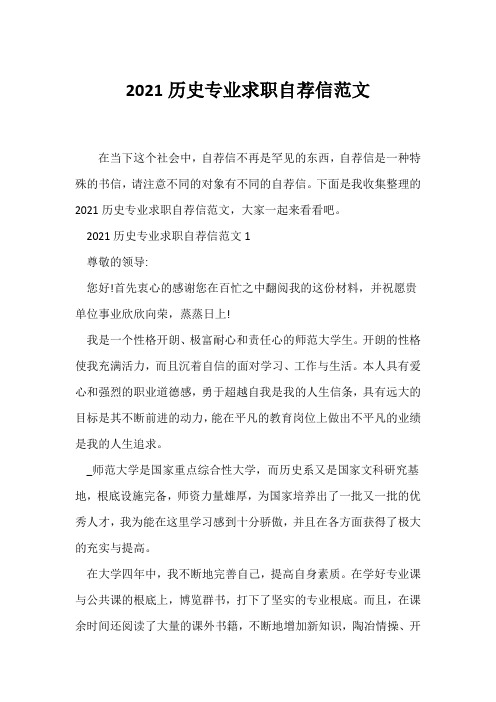 2021 历史专业求职自荐信范文

在当下这个社会中，自荐信不再是罕见的东西，自荐信是一种特殊的书信，请注意不同的对象有不同的自荐信。下面是我收集整理的 2021 历史专业求职自荐信范文，大家一起来看看吧。

2021 历史专业求职自荐信范文 1

尊敬的领导:

您好!首先衷心的感谢您在百忙之中翻阅我的这份材料，并祝愿贵单位事业欣欣向荣，蒸蒸日上!

我是一个性格开朗、极富耐心和责任心的师范大学生。开朗的性格使我充满活力，而且沉着自信的面对学习、工作与生活。本人具有爱心和强烈的职业道德感，勇于超越自我是我的人生信条，具有远大的目标是其不断前进的动力，能在平凡的教育岗位上做出不平凡的业绩是我的人生追求。

_师范大学是国家重点综合性大学，而历史系又是国家文科研究基地，根底设施完备，师资力量雄厚，为国家培养出了一批又一批的优秀人才，我为能在这里学习感到十分骄傲，并且在各方面获得了极大的充实与提高。

在大学四年中，我不断地完善自己，提高自身素质。在学好专业课与公共课的根底上，博览群书，打下了坚实的专业根底。而且，在课余时间还阅读了大量的课外书籍，不断地增加新知识，陶冶情操、开